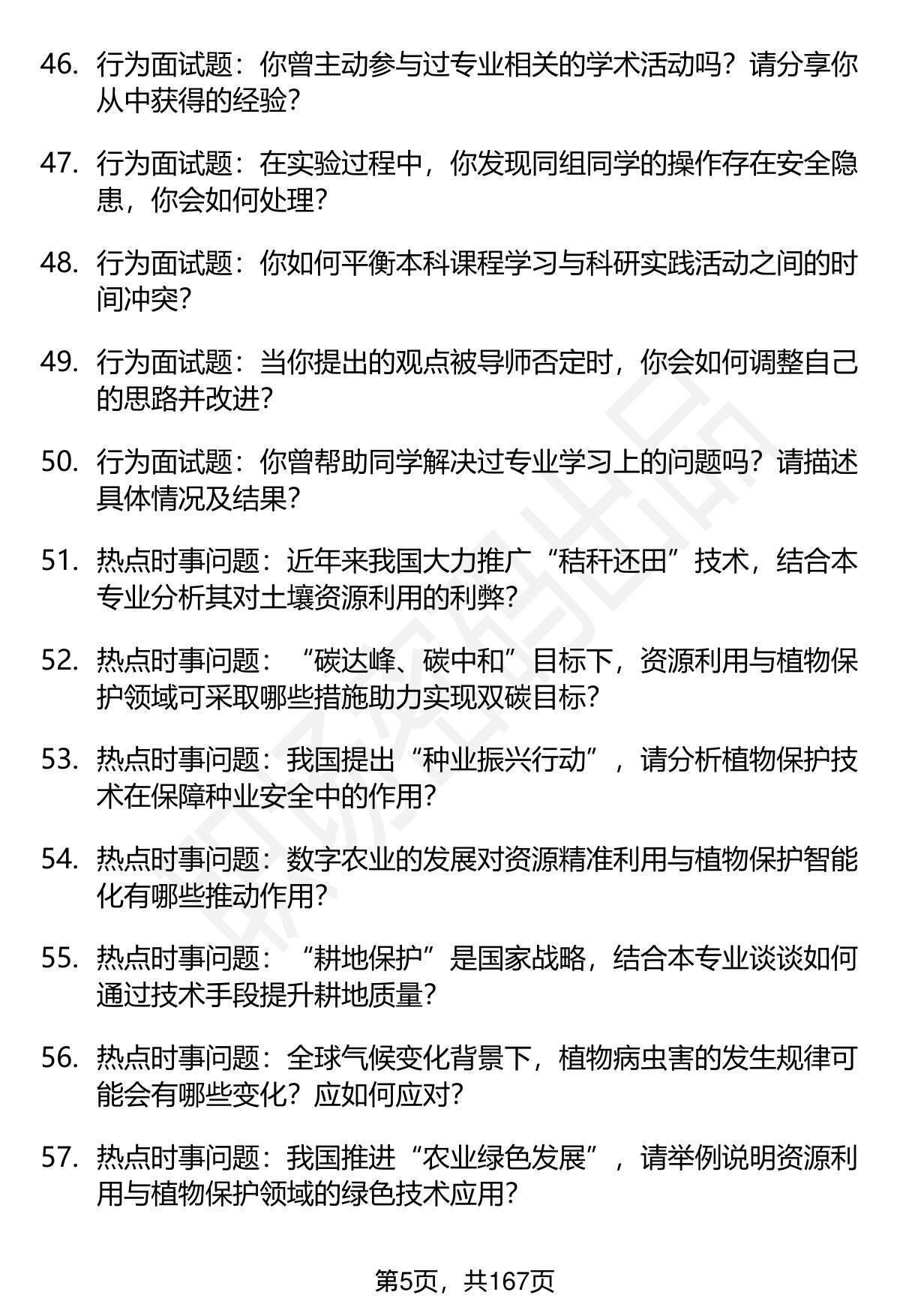 46. 行为面试题：你曾主动参与过专业相关的学术活动吗？请分享你从中获得的经验？

47. 行为面试题：在实验过程中，你发现同组同学的操作存在安全隐患，你会如何处理？

48. 行为面试题：你如何平衡本科课程学习与科研实践活动之间的时间冲突？

49. 行为面试题：当你提出的观点被导师否定时，你会如何调整自己的思路并改进？

50. 行为面试题：你曾帮助同学解决过专业学习上的问题吗？请描述具体情况及结果？

51. 热点时事问题：近年来我国大力推广“秸秆还田”技术，结合本专业分析其对土壤资源利用的利弊？

52. 热点时事问题：“碳达峰、碳中和”目标下，资源利用与植物保护领域可采取哪些措施助力实现双碳目标？

53. 热点时事问题：我国提出“种业振兴行动”，请分析植物保护技术在保障种业安全中的作用？

54. 热点时事问题：数字农业的发展对资源精准利用与植物保护智能化有哪些推动作用？

55. 热点时事问题：“耕地保护”是国家战略，结合本专业谈谈如何通过技术手段提升耕地质量？

56. 热点时事问题：全球气候变化背景下，植物病虫害的发生规律可能会有哪些变化？应如何应对？

57. 热点时事问题：我国推进“农业绿色发展”，请举例说明资源利用与植物保护领域的绿色技术应用？

第5页，共167页